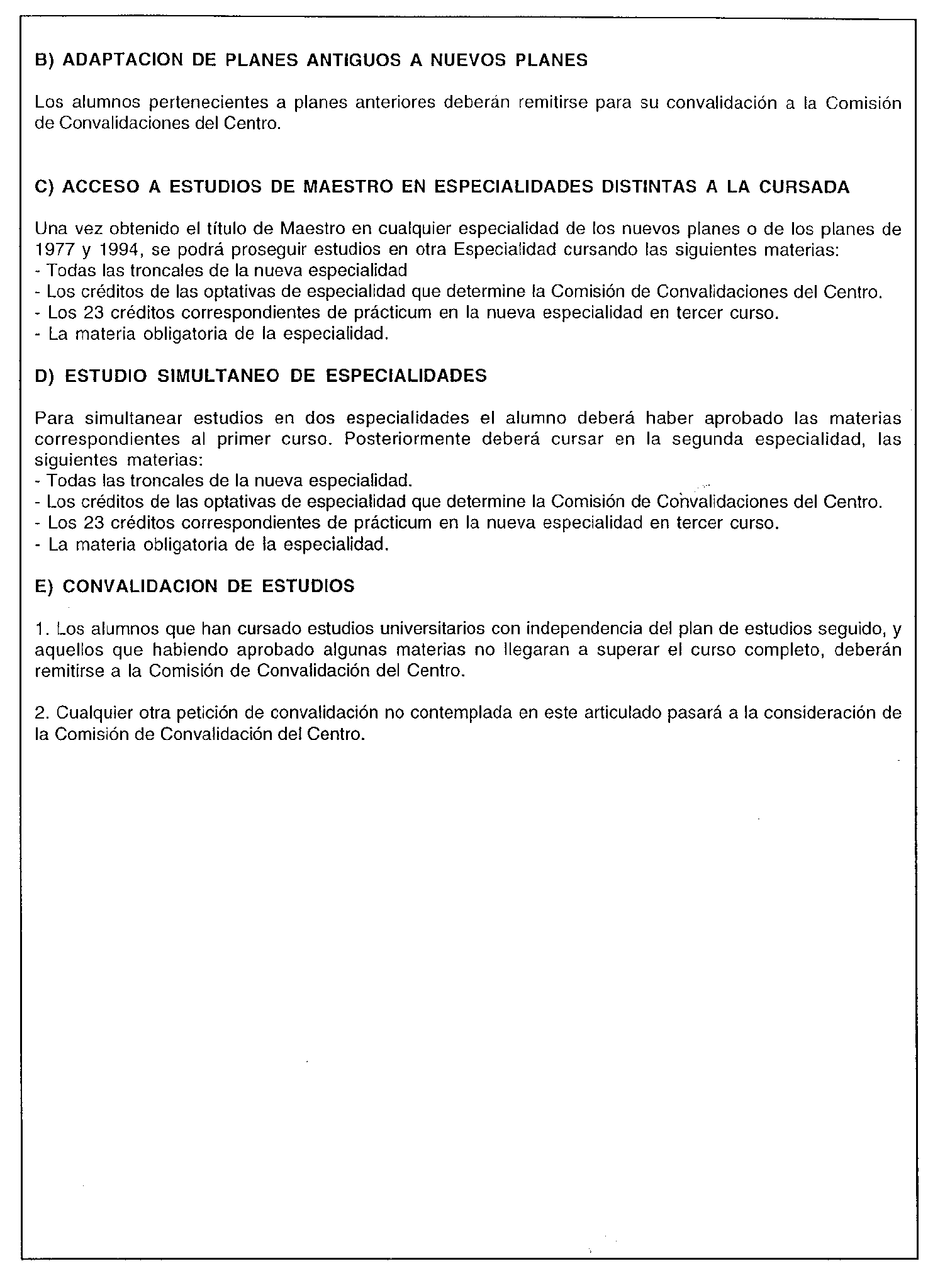 B) ADAPTACION DE PLANES ANTIGUOS A NUEVOS PLANES

Los alumnos pertenecientes a planes anteriores deberán remitirse para su convalidación a la Comisión de Convalidaciones del Centro.

C) ACCESO A ESTUDIOS DE MAESTRO EN ESPECIALIDADES DISTINTAS A LA CURSADA

Una vez obtenido el título de Maestro en cualquier especialidad de los nuevos planes o de los planes de 1977 y 1994, se podrá proseguir estudios en otra Especialidad cursando las siguientes materias:
- Todas las troncales de la nueva especialidad
- Los créditos de las optativas de especialidad que determine la Comisión de Convalidaciones del Centro.
- Los 23 créditos correspondientes de prácticum en la nueva especialidad en tercer curso.
- La materia obligatoria de la especialidad.

D) ESTUDIO SIMULTANEO DE ESPECIALIDADES

Para simultanear estudios en dos especialidades el alumno deberá haber aprobado las materias correspondientes al primer curso. Posteriormente deberá cursar en la segunda especialidad, las siguientes materias:
- Todas las troncales de la nueva especialidad.
- Los créditos de las optativas de especialidad que determine la Comisión de Convalidaciones del Centro.
- Los 23 créditos correspondientes de prácticum en la nueva especialidad en tercer curso.
- La materia obligatoria de la especialidad.

E) CONVALIDACION DE ESTUDIOS

1. Los alumnos que han cursado estudios universitarios con independencia del plan de estudios seguido, y aquellos que habiendo aprobado algunas materias no llegaran a superar el curso completo, deberán remitirse a la Comisión de Convalidación del Centro.

2. Cualquier otra petición de convalidación no contemplada en este articulado pasará a la consideración de la Comisión de Convalidación del Centro.